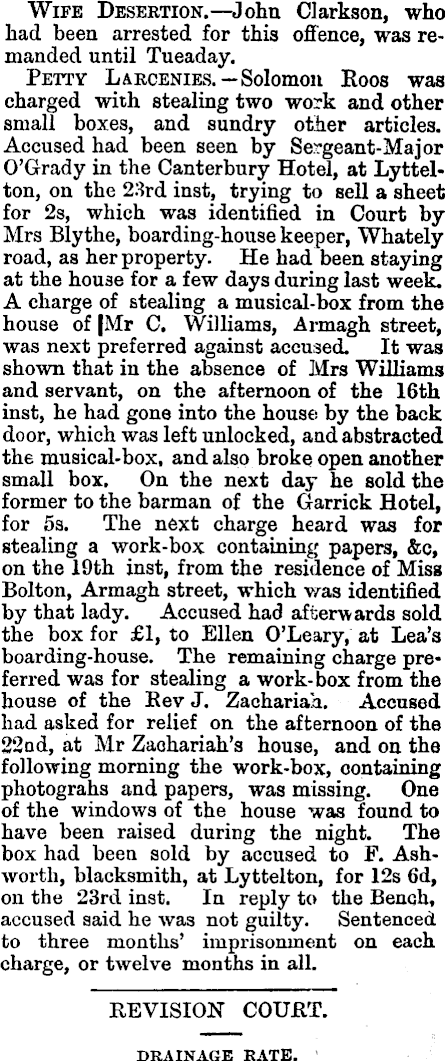 Wife Desertion.—John Clarkson, who had been arrested for this offence, was remanded until Tueaday.

Petty Larcenies.—Solomon Roos was charged with stealing two work and other small boxes, and sundry other articles. Accused had been seen by Sergeant-Major O'Grady in the Canterbury Hotel, at Lyttelton, on the 23rd inst, trying to sell a sheet for 2s, which was identified in Court by Mrs Blythe, boarding-house keeper, Whately road, as her property. He had been staying at the house for a few days during last week. A charge of stealing a musical-box from the house of Mr C. Williams, Armagh street, was next preferred against accused. It was shown that in the absence of Mrs Williams and servant, on the afternoon of the 16th inst, he had gone into the house by the back door, which was left unlocked, and abstracted the musical-box, and also broke open another small box. On the next day he sold the former to the barman of the Garrick Hotel, for 5s. The next charge heard was for stealing a work-box containing papers, &c, on the 19th inst, from the residence of Miss Bolton, Armagh street, which was identified by that lady. Accused had afterwards sold the box for £1, to Ellen O'Leary, at Lea's boarding-house. The remaining charge preferred was for stealing a work-box from the house of the Rev J. Zachariah. Accused had asked for relief on the afternoon of the 22nd, at Mr Zachariah's house, and on the following morning the work-box, containing photograhs and papers, was missing. One of the windows of the house was found to have been raised during the night. The box had been sold by accused to F. Ashworth, blacksmith, at Lyttelton, for 12s 6d, on the 23rd inst. In reply to the Bench, accused said he was not guilty. Sentenced to three months' imprisonment on each charge, or twelve months in all.

REVISION COURT.

DRAINAGE RATE.